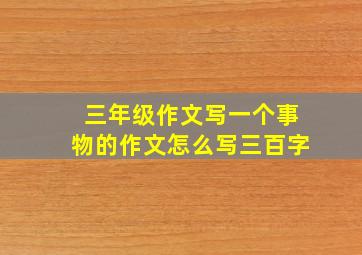 三年级作文写一个事物的作文怎么写三百字